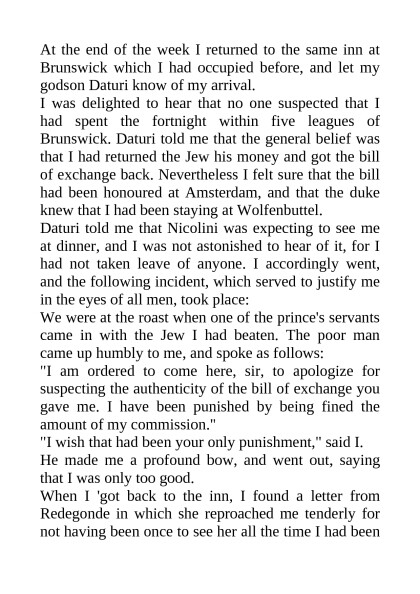 At the end of the week I returned to the same inn at Brunswick which I had occupied before, and let my godson Daturi know of my arrival.

I was delighted to hear that no one suspected that I had spent the fortnight within five leagues of Brunswick. Daturi told me that the general belief was that I had returned the Jew his money and got the bill of exchange back. Nevertheless I felt sure that the bill had been honoured at Amsterdam, and that the duke knew that I had been staying at Wolfenbuttel.

Daturi told me that Nicolini was expecting to see me at dinner, and I was not astonished to hear of it, for I had not taken leave of anyone. I accordingly went, and the following incident, which served to justify me in the eyes of all men, took place:

We were at the roast when one of the prince's servants came in with the Jew I had beaten. The poor man came up humbly to me, and spoke as follows:

"I am ordered to come here, sir, to apologize for suspecting the authenticity of the bill of exchange you gave me. I have been punished by being fined the amount of my commission."

"I wish that had been your only punishment," said I.

He made me a profound bow, and went out, saying that I was only too good.

When I 'got back to the inn, I found a letter from Redegonde in which she reproached me tenderly for not having been once to see her all the time I had been